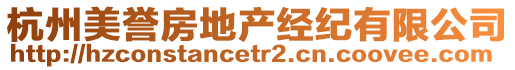 杭州美誉房地产经纪有限公司
http://hzconstancetr2.cn.coovee.com